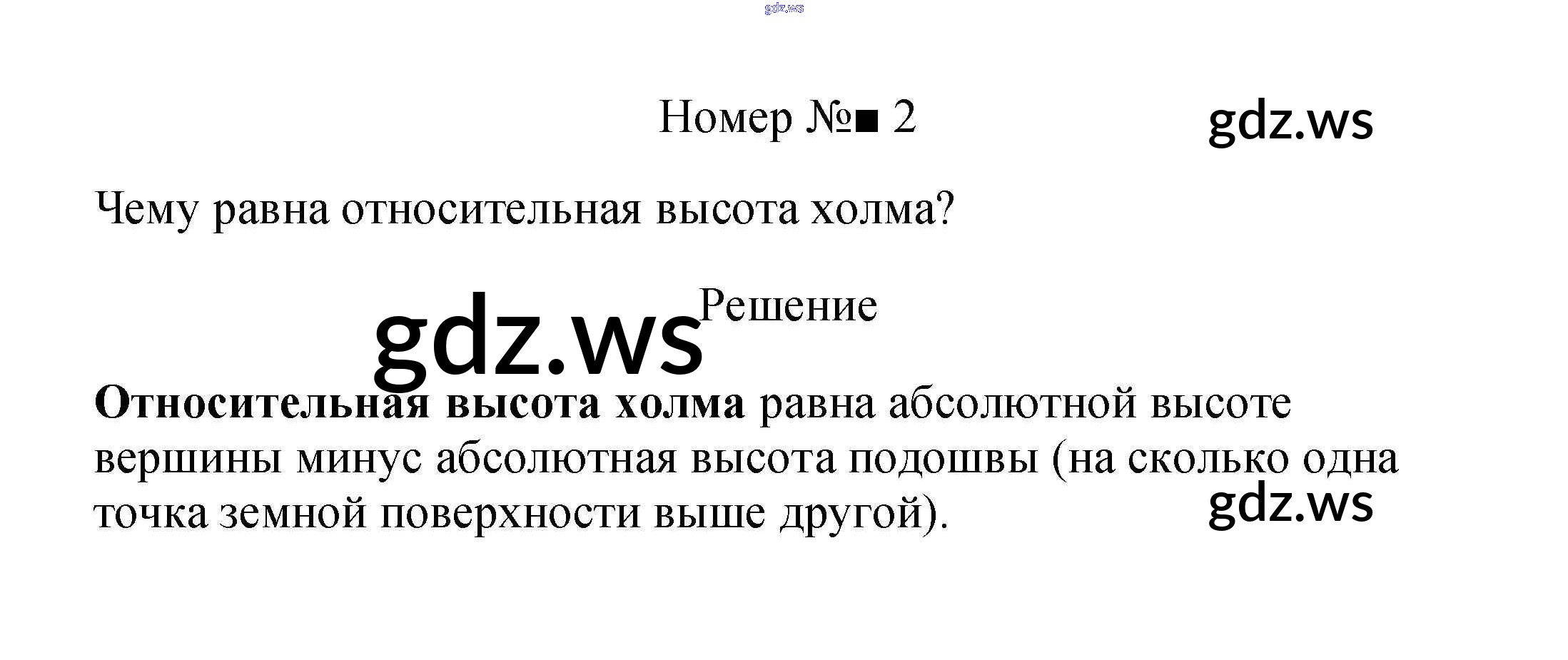 Номер №■ 2

Чему равна относительная высота холма?

Решение

Относительная высота холма равна абсолютной высоте вершины минус абсолютная высота подошвы (на сколько одна точка земной поверхности выше другой).

gdz.ws